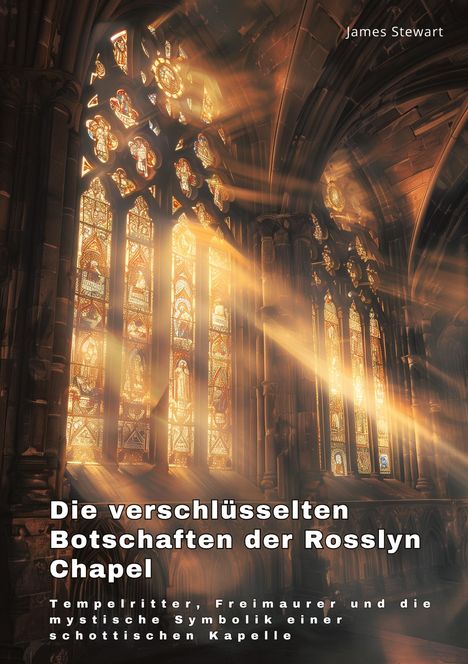 James Stewart

Die verschlüsselten Botschaften der Rosslyn Chapel

Tempelritter, Freimaurer und die mystische Symbolik einer schottischen Kapelle